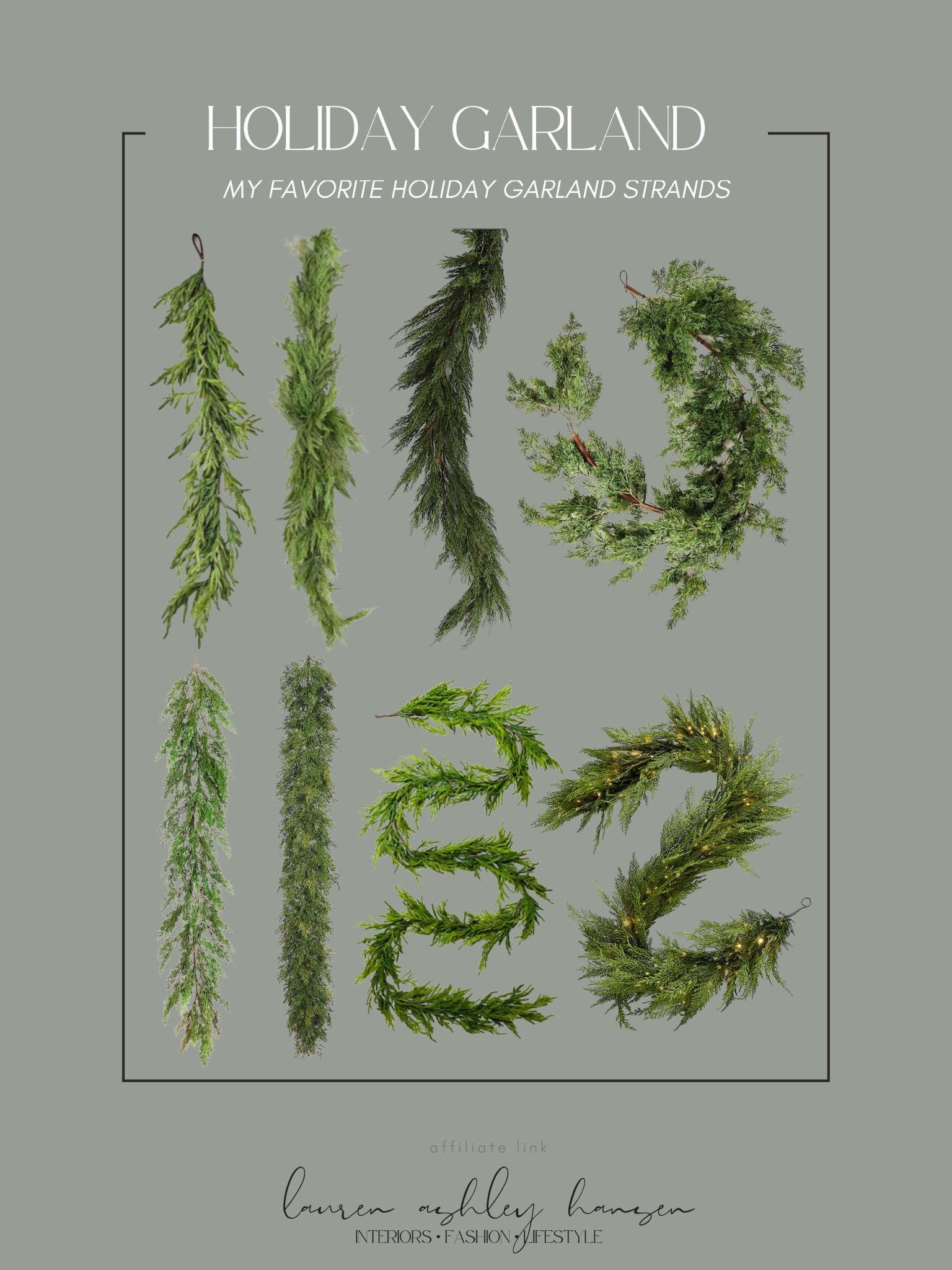 HOLIDAY GARLAND

MY FAVORITE HOLIDAY GARLAND STRANDS

affiliate link

lauren ashley hansen

INTERIORS • FASHION • LIFESTYLE